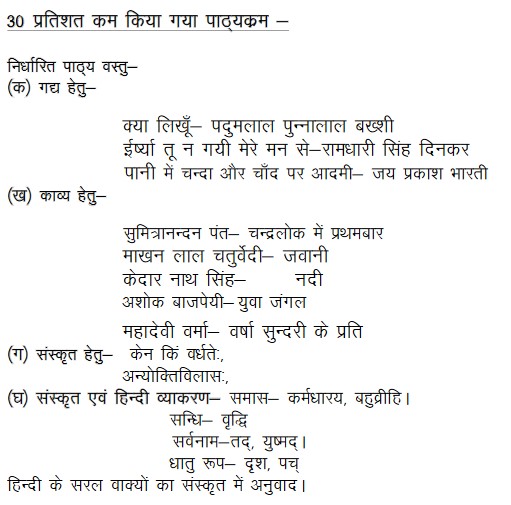 30 प्रतिशत कम किया गया पाठ्यक्रम –

निर्धारित पाठ्य वस्तु–
(क) गद्य हेतु–

क्या लिखूँ– पदुमलाल पुन्नालाल बख्शी
ईर्ष्या तू न गयी मेरे मन से–रामधारी सिंह दिनकर
पानी में चन्दा और चाँद पर आदमी– जय प्रकाश भारती

(ख) काव्य हेतु–

सुमित्रानन्दन पंत– चन्द्रलोक में प्रथमबार
माखन लाल चतुर्वेदी– जवानी
केदार नाथ सिंह– नदी
अशोक बाजपेयी–युवा जंगल
महादेवी वर्मा– वर्षा सुन्दरी के प्रति

(ग) संस्कृत हेतु– केन किं वर्धतेः,
अन्योक्तिविलासः,

(घ) संस्कृत एवं हिन्दी व्याकरण– समास– कर्मधारय, बहुव्रीहि।
सन्धि– वृद्धि
सर्वनाम–तद्, युष्मद्।
धातु रूप– दृश, पच्
हिन्दी के सरल वाक्यों का संस्कृत में अनुवाद।